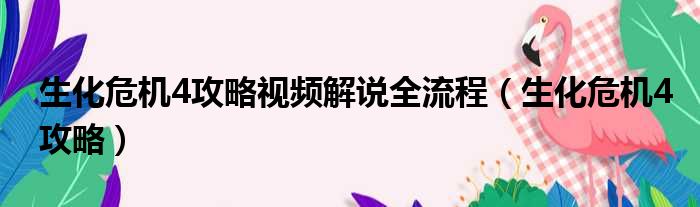 生化危机4攻略视频解说全流程（生化危机4攻略）